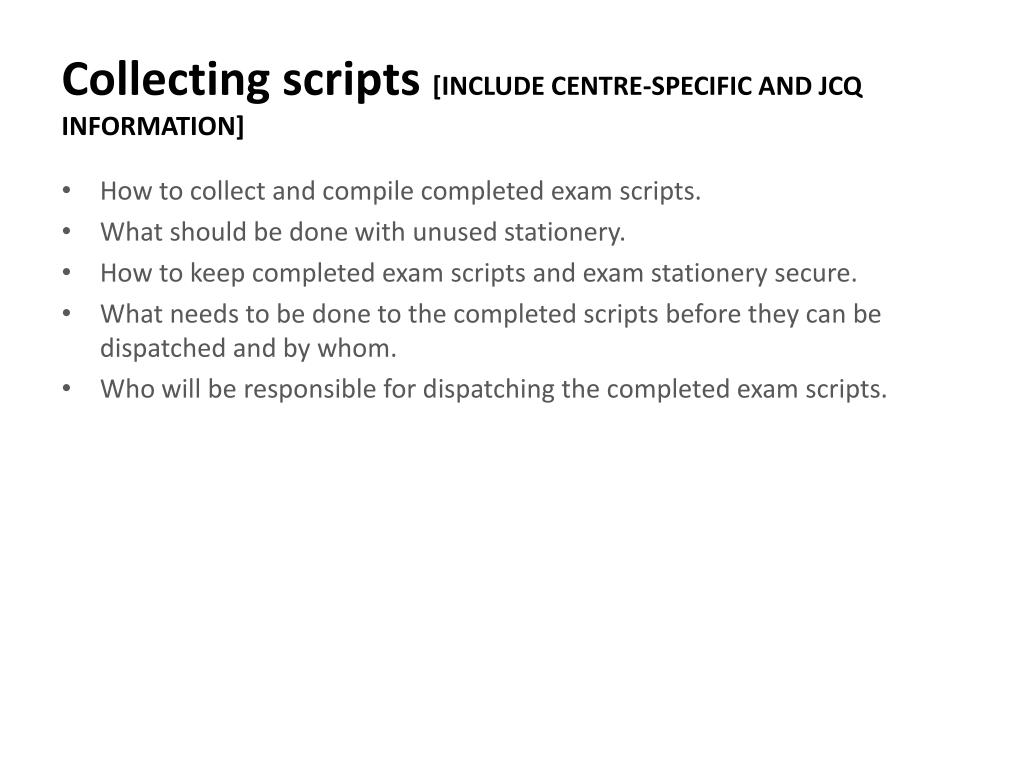 Collecting scripts [INCLUDE CENTRE-SPECIFIC AND JCQ INFORMATION]

• How to collect and compile completed exam scripts.
• What should be done with unused stationery.
• How to keep completed exam scripts and exam stationery secure.
• What needs to be done to the completed scripts before they can be dispatched and by whom.
• Who will be responsible for dispatching the completed exam scripts.